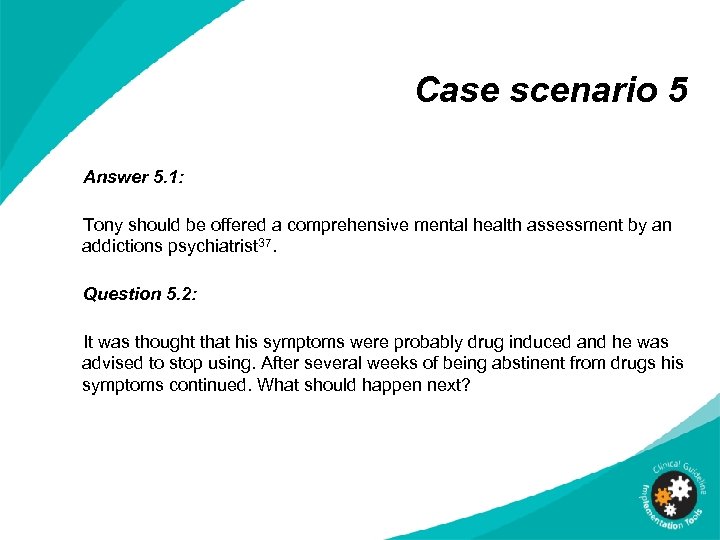 Case scenario 5

Answer 5.1:

Tony should be offered a comprehensive mental health assessment by an addictions psychiatrist$^{37}$.

Question 5.2:

It was thought that his symptoms were probably drug induced and he was advised to stop using. After several weeks of being abstinent from drugs his symptoms continued. What should happen next?

Clinical Guideline Implementation Tools